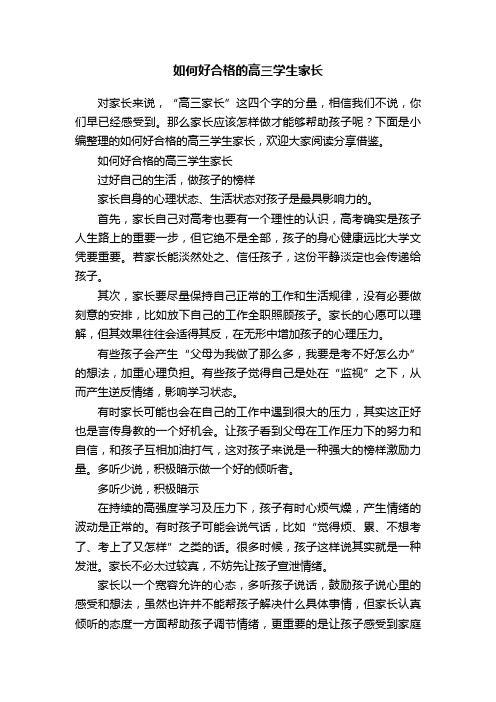 如何好合格的高三学生家长

对家长来说，“高三家长”这四个字的分量，相信我们不说，你们早已经感受到。那么家长应该怎样做才能够帮助孩子呢？下面是小编整理的如何好合格的高三学生家长，欢迎大家阅读分享借鉴。

如何好合格的高三学生家长

过好自己的生活，做孩子的榜样

家长自身的心理状态、生活状态对孩子是最具影响力的。

首先，家长自己对高考也要有一个理性的认识，高考确实是孩子人生路上的重要一步，但它绝不是全部，孩子的身心健康远比大学文凭要重要。若家长能淡然处之、信任孩子，这份平静淡定也会传递给孩子。

其次，家长要尽量保持自己正常的工作和生活规律，没有必要做刻意的安排，比如放下自己的工作全职照顾孩子。家长的心愿可以理解，但其效果往往会适得其反，在无形中增加孩子的心理压力。

有些孩子会产生“父母为我做了那么多，我要是考不好怎么办”的想法，加重心理负担。有些孩子觉得自己是处在“监视”之下，从而产生逆反情绪，影响学习状态。

有时家长可能也会在自己的工作中遇到很大的压力，其实这正好也是言传身教的一个好机会。让孩子看到父母在工作压力下的努力和自信，和孩子互相加油打气，这对孩子来说是一种强大的榜样激励力量。多听少说，积极暗示做一个好的倾听者。

多听少说，积极暗示

在持续的高强度学习及压力下，孩子有时心烦气燥，产生情绪的波动是正常的。有时孩子可能会说气话，比如“觉得烦、累、不想考了、考上了又怎样”之类的话。很多时候，孩子这样说其实就是一种发泄。家长不必太过较真，不妨先让孩子宣泄情绪。

家长以一个宽容允许的心态，多听孩子说话，鼓励孩子说心里的感受和想法，虽然也许并不能帮孩子解决什么具体事情，但家长认真倾听的态度一方面帮助孩子调节情绪，更重要的是让孩子感受到家庭